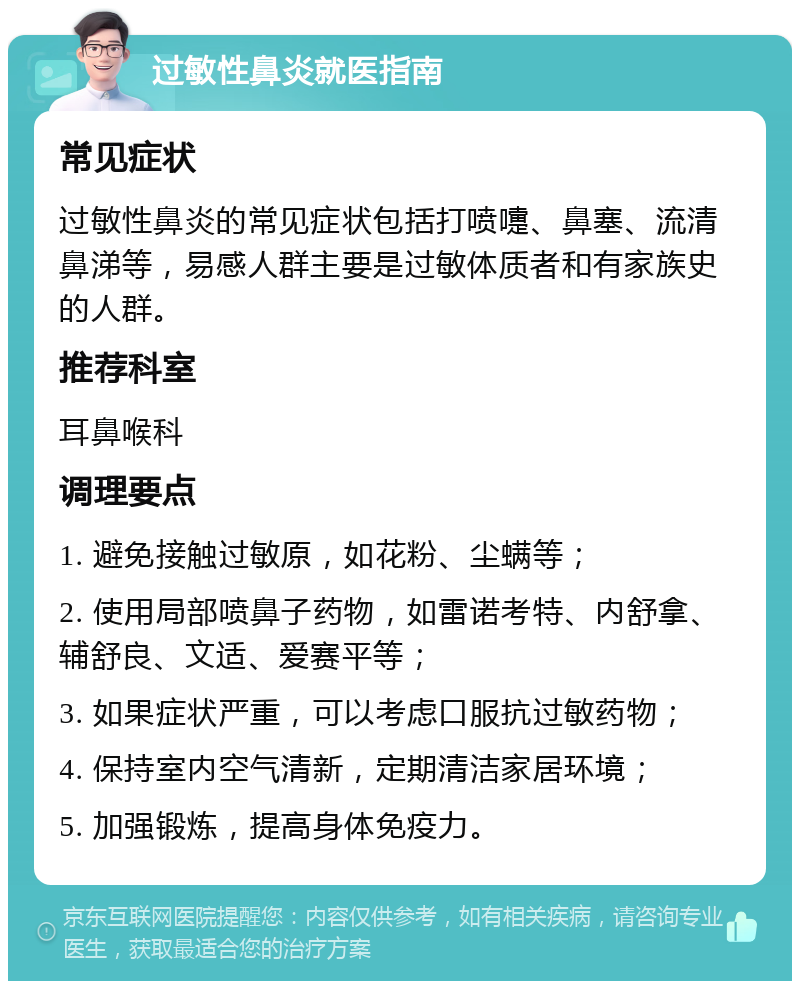 过敏性鼻炎就医指南

常见症状

过敏性鼻炎的常见症状包括打喷嚏、鼻塞、流清鼻涕等，易感人群主要是过敏体质者和有家族史的人群。

推荐科室

耳鼻喉科

调理要点

1. 避免接触过敏原，如花粉、尘螨等；

2. 使用局部喷鼻子药物，如雷诺考特、内舒拿、辅舒良、文适、爱赛平等；

3. 如果症状严重，可以考虑口服抗过敏药物；

4. 保持室内空气清新，定期清洁家居环境；

5. 加强锻炼，提高身体免疫力。

京东互联网医院提醒您：内容仅供参考，如有相关疾病，请咨询专业医生，获取最适合您的治疗方案